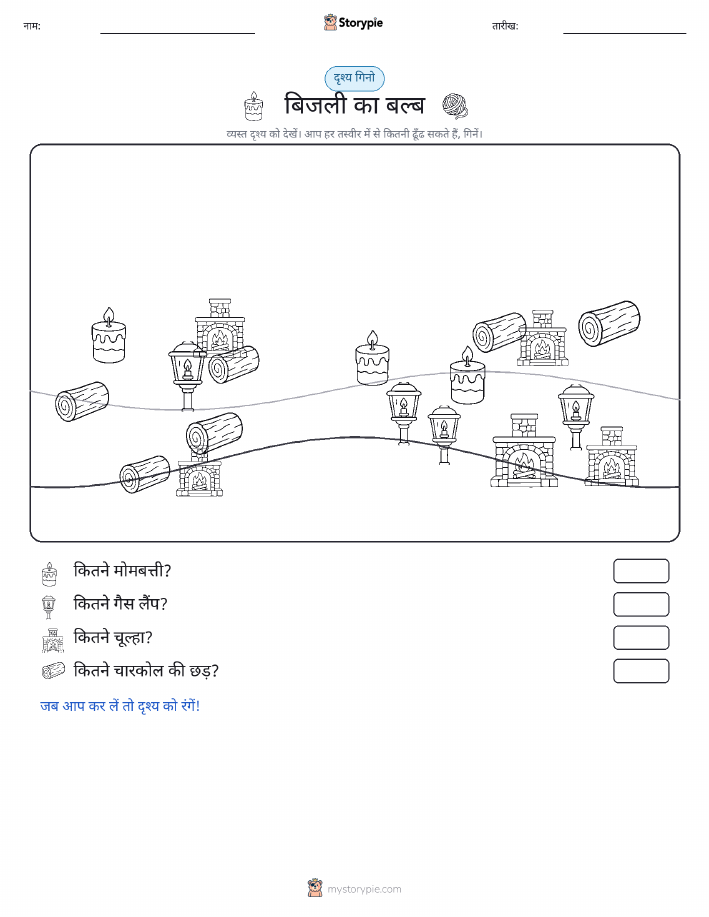 नाम:

Storypie

तारीख:

दृश्य गिनो

बिजली का बल्ब

व्यस्त दृश्य को देखें। आप हर तस्वीर में से कितनी ढूँढ सकते हैं, गिनें।

कितने मोमबत्ती?

कितने गैस लैंप?

कितने चूल्हा?

कितने चारकोल की छड़?

जब आप कर लें तो दृश्य को रंगें!

mystorypie.com